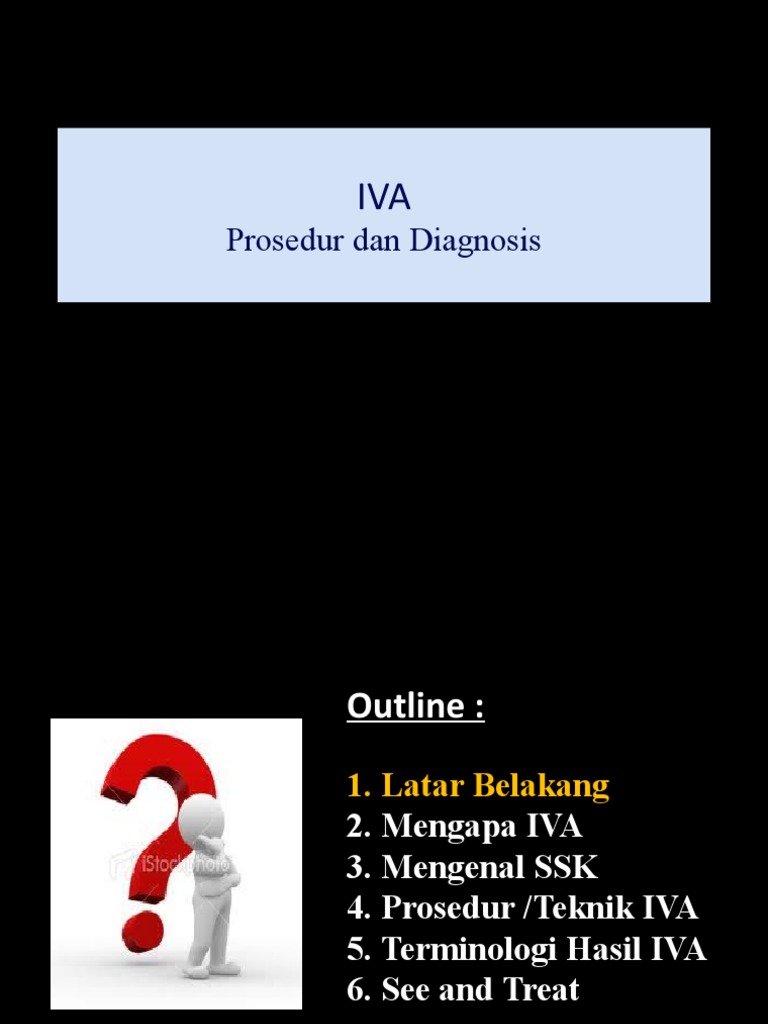 IVA
Prosedur dan Diagnosis

iStockphoto

Outline :

1. Latar Belakang
2. Mengapa IVA
3. Mengenal SSK
4. Prosedur /Teknik IVA
5. Terminologi Hasil IVA
6. See and Treat